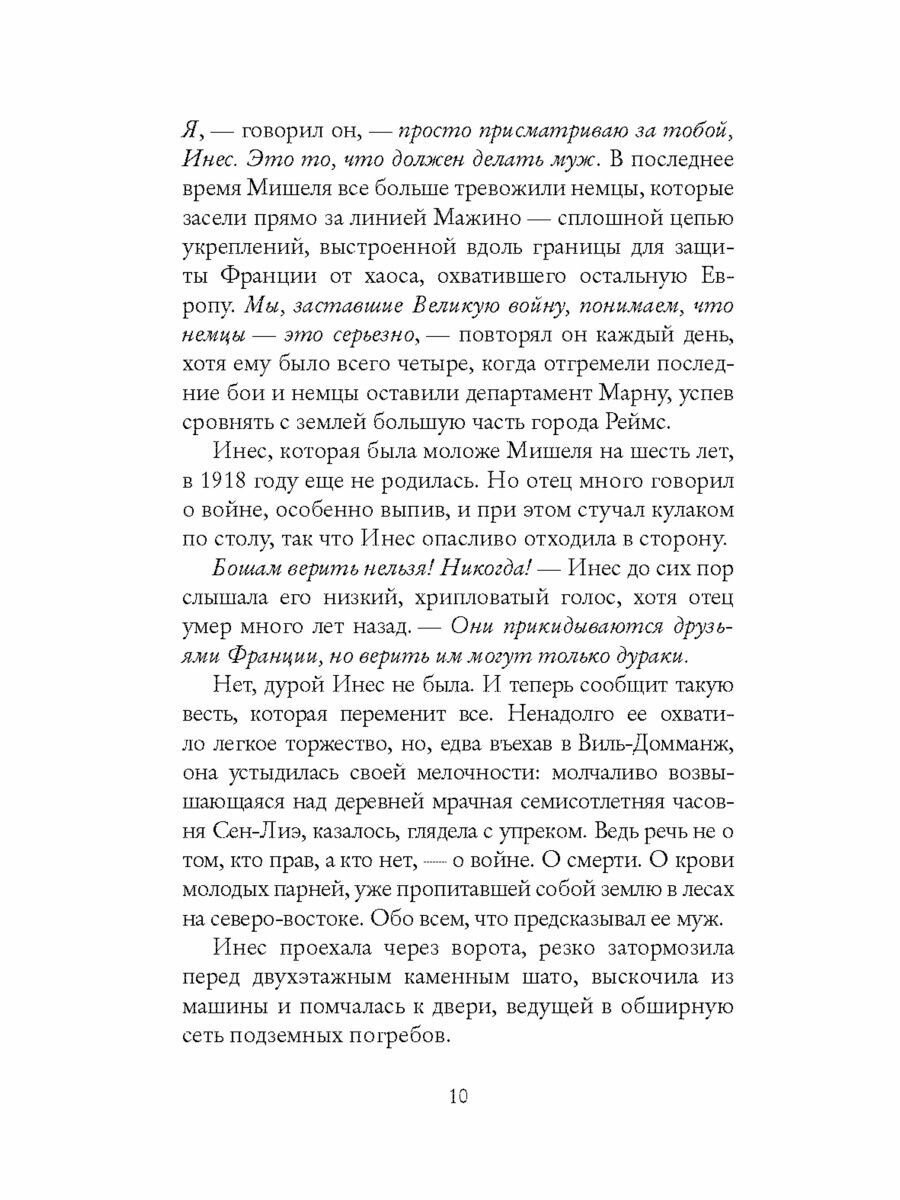 Я, — говорил он, — просто присматриваю за тобой, Инес. Это то, что должен делать муж. В последнее время Мишеля все больше тревожили немцы, которые засели прямо за линией Мажино — сплошной цепью укреплений, выстроенной вдоль границы для защиты Франции от хаоса, охватившего остальную Европу. Мы, заставшие Великую войну, понимаем, что немцы — это серьезно, — повторял он каждый день, хотя ему было всего четыре, когда отгремели последние бои и немцы оставили департамент Марну, успев сровнять с землей большую часть города Реймс.

Инес, которая была моложе Мишеля на шесть лет, в 1918 году еще не родилась. Но отец много говорил о войне, особенно выпив, и при этом стучал кулаком по столу, так что Инес опасливо отходила в сторону.

Бошам верить нельзя! Никогда! — Инес до сих пор слышала его низкий, хрипловатый голос, хотя отец умер много лет назад. — Они прикидываются друзьями Франции, но верить им могут только дураки.

Нет, дурой Инес не была. И теперь сообщит такую весть, которая переменит все. Ненадолго ее охватило легкое торжество, но, едва въехав в Виль-Домманж, она устыдилась своей мелочности: молчаливо возвышающаяся над деревней мрачная семисотлетняя часовня Сен-Лиэ, казалось, глядела с упреком. Ведь речь не о том, кто прав, а кто нет, — о войне. О смерти. О крови молодых парней, уже пропитавшей собой землю в лесах на северо-востоке. Обо всем, что предсказывал ее муж.

Инес проехала через ворота, резко затормозила перед двухэтажным каменным шато, выскочила из машины и помчалась к двери, ведущей в обширную сеть подземных погребов.

10